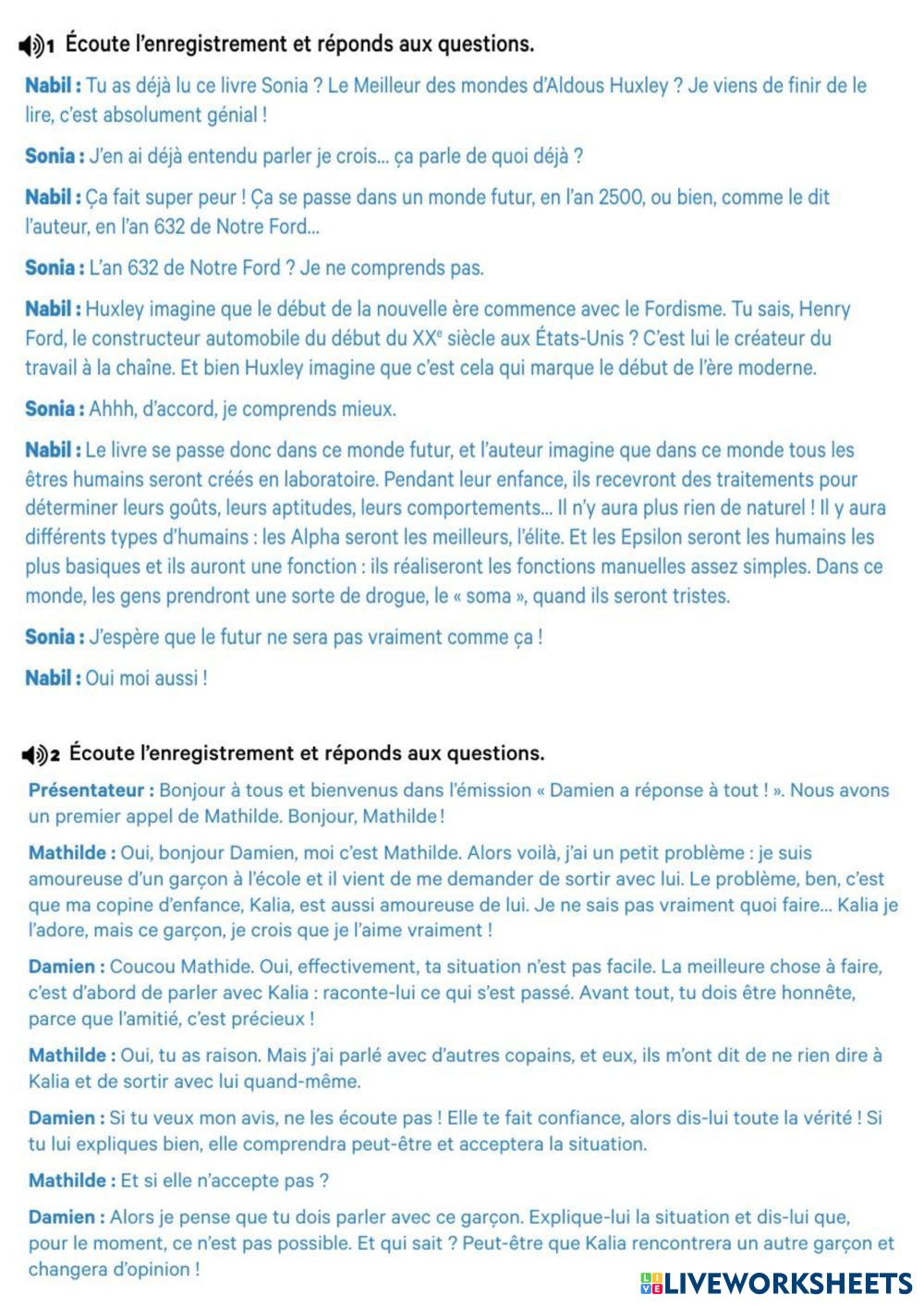 1 Écoute l'enregistrement et réponds aux questions.

Nabil : Tu as déjà lu ce livre Sonia ? Le Meilleur des mondes d'Aldous Huxley ? Je viens de finir de le lire, c'est absolument génial !

Sonia : J'en ai déjà entendu parler je crois... ça parle de quoi déjà ?

Nabil : Ça fait super peur ! Ça se passe dans un monde futur, en l'an 2500, ou bien, comme le dit l'auteur, en l'an 632 de Notre Ford...

Sonia : L'an 632 de Notre Ford ? Je ne comprends pas.

Nabil : Huxley imagine que le début de la nouvelle ère commence avec le Fordisme. Tu sais, Henry Ford, le constructeur automobile du début du XX$^e$ siècle aux États-Unis ? C'est lui le créateur du travail à la chaîne. Et bien Huxley imagine que c'est cela qui marque le début de l'ère moderne.

Sonia : Ahhh, d'accord, je comprends mieux.

Nabil : Le livre se passe donc dans ce monde futur, et l'auteur imagine que dans ce monde tous les êtres humains seront créés en laboratoire. Pendant leur enfance, ils recevront des traitements pour déterminer leurs goûts, leurs aptitudes, leurs comportements... Il n'y aura plus rien de naturel ! Il y aura différents types d'humains : les Alpha seront les meilleurs, l'élite. Et les Epsilon seront les humains les plus basiques et ils auront une fonction : ils réaliseront les fonctions manuelles assez simples. Dans ce monde, les gens prendront une sorte de drogue, le « soma », quand ils seront tristes.

Sonia : J'espère que le futur ne sera pas vraiment comme ça !

Nabil : Oui moi aussi !

2 Écoute l'enregistrement et réponds aux questions.

Présentateur : Bonjour à tous et bienvenus dans l'émission « Damien a réponse à tout ! ». Nous avons un premier appel de Mathilde. Bonjour, Mathilde !

Mathilde : Oui, bonjour Damien, moi c'est Mathilde. Alors voilà, j'ai un petit problème : je suis amoureuse d'un garçon à l'école et il vient de me demander de sortir avec lui. Le problème, ben, c'est que ma copine d'enfance, Kalia, est aussi amoureuse de lui. Je ne sais pas vraiment quoi faire... Kalia je l'adore, mais ce garçon, je crois que je l'aime vraiment !

Damien : Coucou Mathide. Oui, effectivement, ta situation n'est pas facile. La meilleure chose à faire, c'est d'abord de parler avec Kalia : raconte-lui ce qui s'est passé. Avant tout, tu dois être honnête, parce que l'amitié, c'est précieux !

Mathilde : Oui, tu as raison. Mais j'ai parlé avec d'autres copains, et eux, ils m'ont dit de ne rien dire à Kalia et de sortir avec lui quand-même.

Damien : Si tu veux mon avis, ne les écoute pas ! Elle te fait confiance, alors dis-lui toute la vérité ! Si tu lui expliques bien, elle comprendra peut-être et acceptera la situation.

Mathilde : Et si elle n'accepte pas ?

Damien : Alors je pense que tu dois parler avec ce garçon. Explique-lui la situation et dis-lui que, pour le moment, ce n'est pas possible. Et qui sait ? Peut-être que Kalia rencontrera un autre garçon et changera d'opinion !

LIVEWORKSHEETS